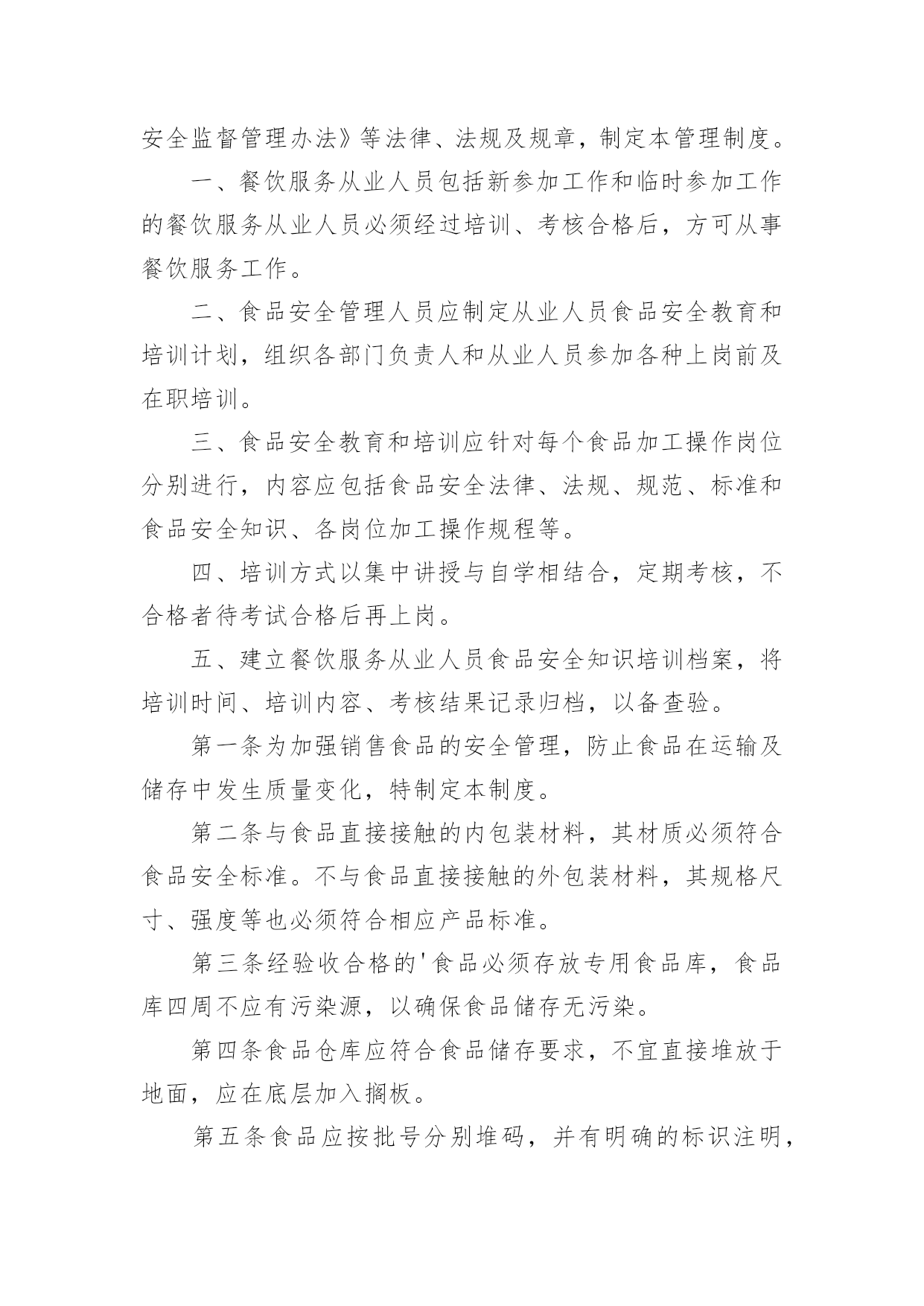 安全监督管理办法》等法律、法规及规章，制定本管理制度。

一、餐饮服务从业人员包括新参加工作和临时参加工作的餐饮服务从业人员必须经过培训、考核合格后，方可从事餐饮服务工作。

二、食品安全管理人员应制定从业人员食品安全教育和培训计划，组织各部门负责人和从业人员参加各种上岗前及在职培训。

三、食品安全教育和培训应针对每个食品加工操作岗位分别进行，内容应包括食品安全法律、法规、规范、标准和食品安全知识、各岗位加工操作规程等。

四、培训方式以集中讲授与自学相结合，定期考核，不合格者待考试合格后再上岗。

五、建立餐饮服务从业人员食品安全知识培训档案，将培训时间、培训内容、考核结果记录归档，以备查验。

第一条为加强销售食品的安全管理，防止食品在运输及储存中发生质量变化，特制定本制度。

第二条与食品直接接触的内包装材料，其材质必须符合食品安全标准。不与食品直接接触的外包装材料，其规格尺寸、强度等也必须符合相应产品标准。

第三条经验收合格的'食品必须存放专用食品库，食品库四周不应有污染源，以确保食品储存无污染。

第四条食品仓库应符合食品储存要求，不宜直接堆放于地面，应在底层加入搁板。

第五条食品应按批号分别堆码，并有明确的标识注明，